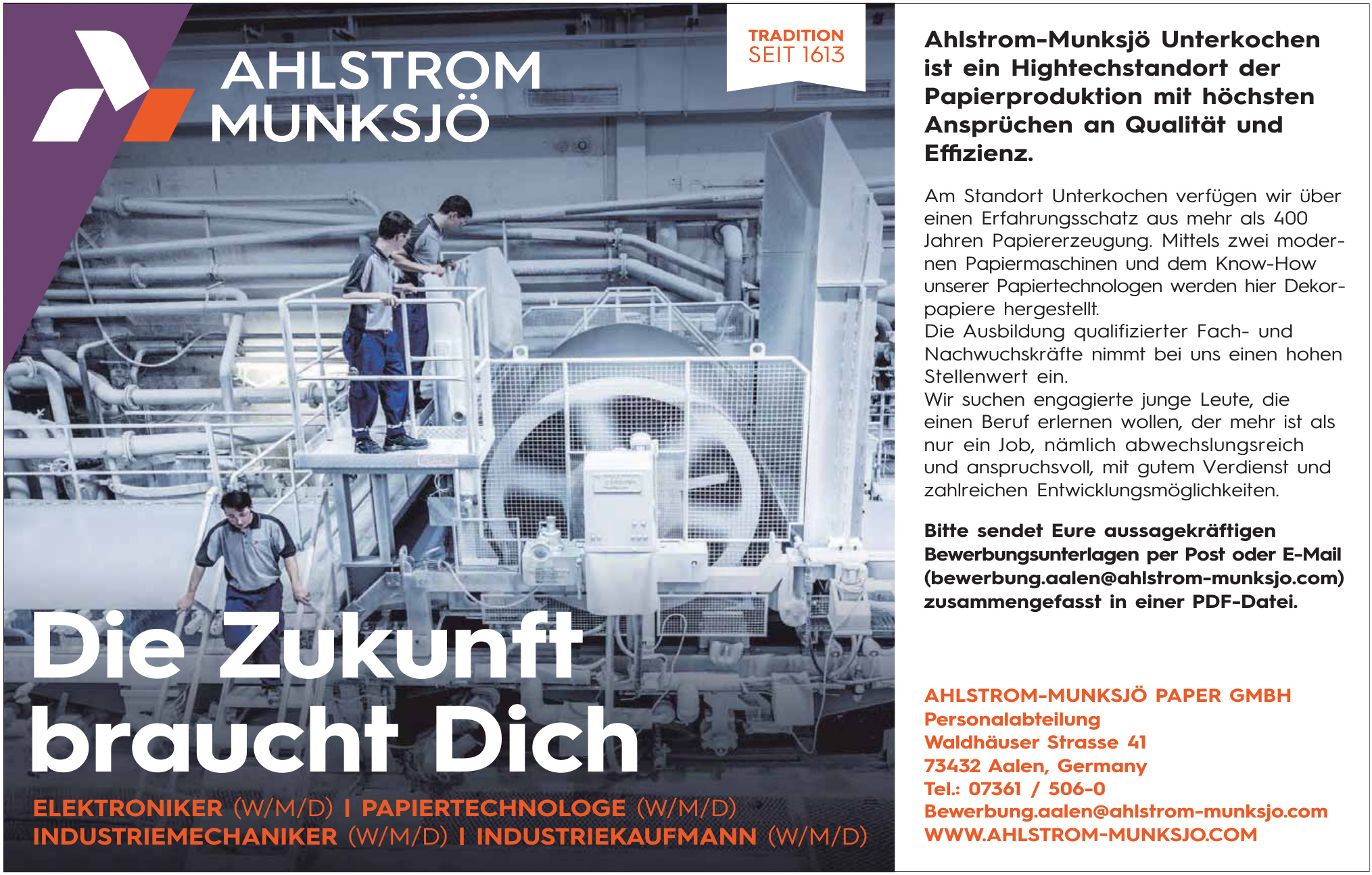 AHLSTROM MUNKSJÖ

TRADITION
SEIT 1613

Die Zukunft braucht Dich

ELEKTRONIKER (W/M/D) I PAPIERTECHNOLOGE (W/M/D)
INDUSTRIEMECHANIKER (W/M/D) I INDUSTRIEKAUFMANN (W/M/D)

Ahlstrom-Munksjö Unterkochen ist ein Hightechstandort der Papierproduktion mit höchsten Ansprüchen an Qualität und Effizienz.

Am Standort Unterkochen verfügen wir über einen Erfahrungsschatz aus mehr als 400 Jahren Papiererzeugung. Mittels zwei modernen Papiermaschinen und dem Know-How unserer Papiertechnologen werden hier Dekorpapiere hergestellt.
Die Ausbildung qualifizierter Fach- und Nachwuchskräfte nimmt bei uns einen hohen Stellenwert ein.
Wir suchen engagierte junge Leute, die einen Beruf erlernen wollen, der mehr ist als nur ein Job, nämlich abwechslungsreich und anspruchsvoll, mit gutem Verdienst und zahlreichen Entwicklungsmöglichkeiten.

Bitte sendet Eure aussagekräftigen Bewerbungsunterlagen per Post oder E-Mail (bewerbung.aalen@ahlstrom-munksjo.com) zusammengefasst in einer PDF-Datei.

AHLSTROM-MUNKSJÖ PAPER GMBH
Personalabteilung
Waldhäuser Strasse 41
73432 Aalen, Germany
Tel.: 07361 / 506-0
Bewerbung.aalen@ahlstrom-munksjo.com
WWW.AHLSTROM-MUNKSJO.COM